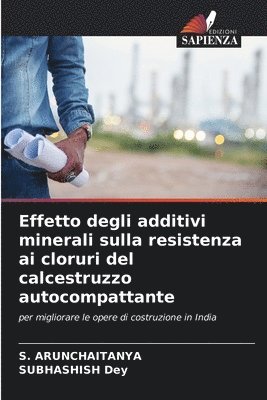 EDIZIONI
SAPIENZA

Effetto degli additivi minerali sulla resistenza ai cloruri del calcestruzzo autocompattante

per migliorare le opere di costruzione in India

S. ARUNCHAITANYA
SUBHASHISH Dey